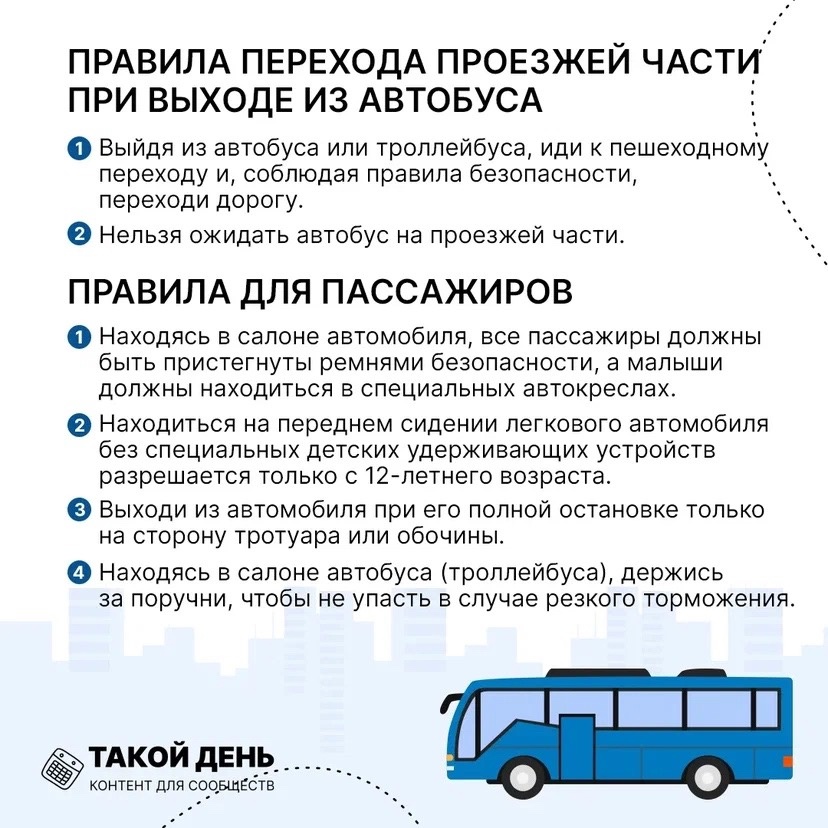 ПРАВИЛА ПЕРЕХОДА ПРОЕЗЖЕЙ ЧАСТИ ПРИ ВЫХОДЕ ИЗ АВТОБУСА

1 Выйдя из автобуса или троллейбуса, иди к пешеходному переходу и, соблюдая правила безопасности, переходи дорогу.

2 Нельзя ожидать автобус на проезжей части.

ПРАВИЛА ДЛЯ ПАССАЖИРОВ

1 Находясь в салоне автомобиля, все пассажиры должны быть пристегнуты ремнями безопасности, а малыши должны находиться в специальных автокреслах.

2 Находиться на переднем сидении легкового автомобиля без специальных детских удерживающих устройств разрешается только с 12-летнего возраста.

3 Выходи из автомобиля при его полной остановке только на сторону тротуара или обочины.

4 Находясь в салоне автобуса (троллейбуса), держись за поручни, чтобы не упасть в случае резкого торможения.

ТАКОЙ ДЕНЬ
КОНТЕНТ ДЛЯ СООБЩЕСТВ